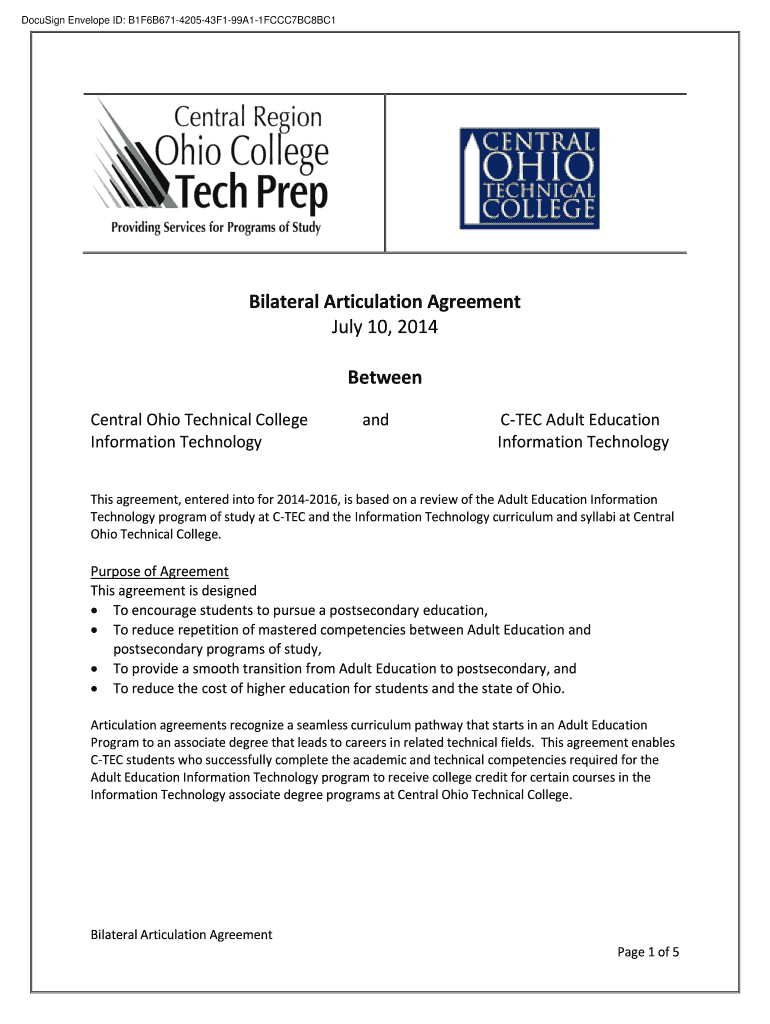 DocuSign Envelope ID: B1F6B671-4205-43F1-99A1-1FCCC7BC8BC1

Central Region
Ohio College
Tech Prep
Providing Services for Programs of Study

CENTRAL
OHIO
TECHNICAL
COLLEGE

Bilateral Articulation Agreement
July 10, 2014

Between

Central Ohio Technical College
Information Technology

and

C-TEC Adult Education
Information Technology

This agreement, entered into for 2014-2016, is based on a review of the Adult Education Information Technology program of study at C-TEC and the Information Technology curriculum and syllabi at Central Ohio Technical College.

Purpose of Agreement
This agreement is designed
• To encourage students to pursue a postsecondary education,
• To reduce repetition of mastered competencies between Adult Education and postsecondary programs of study,
• To provide a smooth transition from Adult Education to postsecondary, and
• To reduce the cost of higher education for students and the state of Ohio.

Articulation agreements recognize a seamless curriculum pathway that starts in an Adult Education Program to an associate degree that leads to careers in related technical fields. This agreement enables C-TEC students who successfully complete the academic and technical competencies required for the Adult Education Information Technology program to receive college credit for certain courses in the Information Technology associate degree programs at Central Ohio Technical College.

Bilateral Articulation Agreement

Page 1 of 5